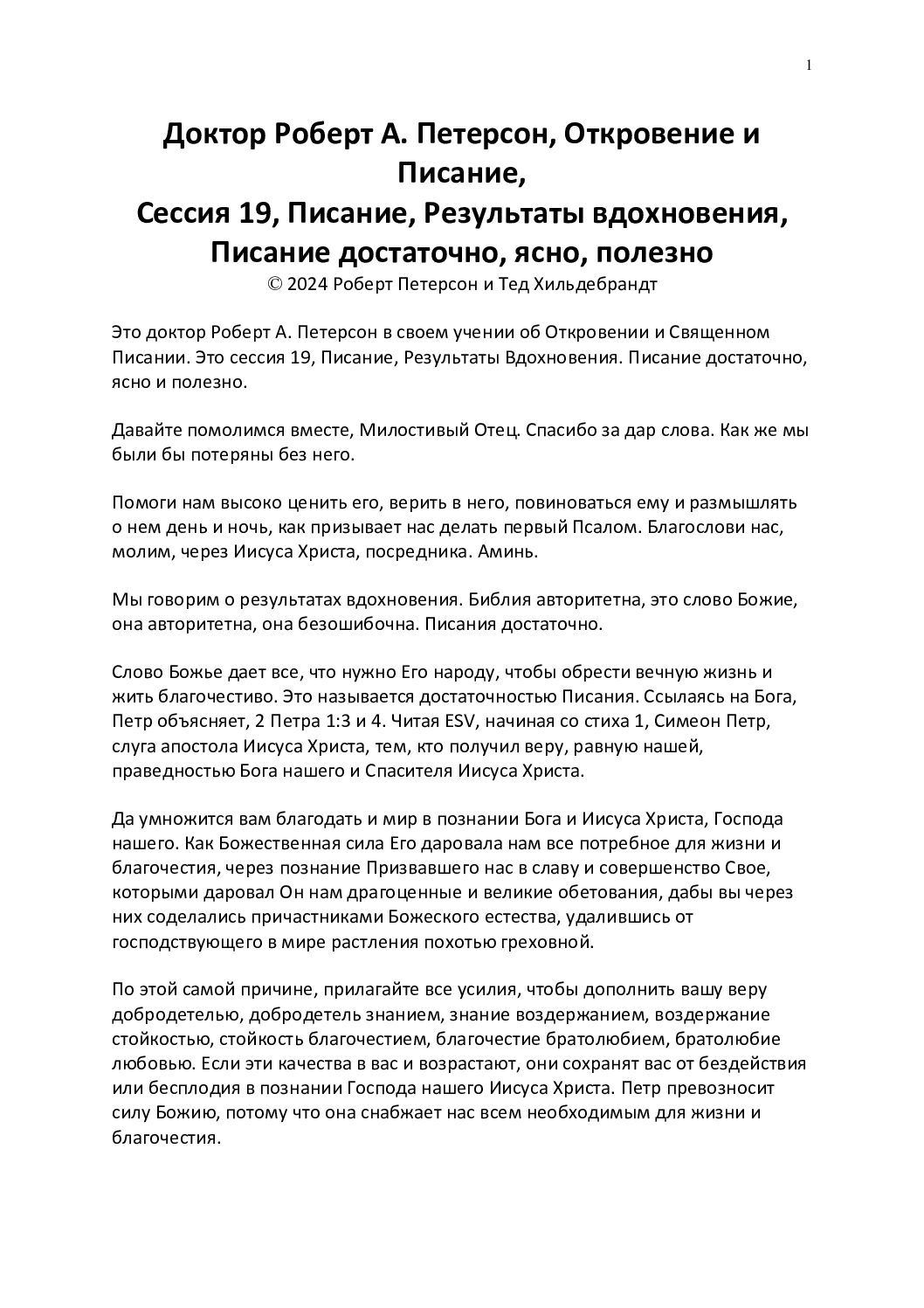 1

Доктор Роберт А. Петерсон, Откровение и Писание,
Сессия 19, Писание, Результаты вдохновения, Писание достаточно, ясно, полезно
© 2024 Роберт Петерсон и Тед Хильдебрандт

Это доктор Роберт А. Петерсон в своем учении об Откровении и Священном Писании. Это сессия 19, Писание, Результаты Вдохновения. Писание достаточно, ясно и полезно.

Давайте помолимся вместе, Милостивый Отец. Спасибо за дар слова. Как же мы были бы потеряны без него.

Помоги нам высоко ценить его, верить в него, повиноваться ему и размышлять о нем день и ночь, как призывает нас делать первый Псалом. Благослови нас, молим, через Иисуса Христа, посредника. Аминь.

Мы говорим о результатах вдохновения. Библия авторитетна, это слово Божие, она авторитетна, она безошибочна. Писания достаточно.

Слово Божье дает все, что нужно Его народу, чтобы обрести вечную жизнь и жить благочестиво. Это называется достаточностью Писания. Ссылаясь на Бога, Петр объясняет, 2 Петра 1:3 и 4. Читая ESV, начиная со стиха 1, Симеон Петр, слуга апостола Иисуса Христа, тем, кто получил веру, равную нашей, праведностью Бога нашего и Спасителя Иисуса Христа.

Да умножится вам благодать и мир в познании Бога и Иисуса Христа, Господа нашего. Как Божественная сила Его даровала нам все потребное для жизни и благочестия, через познание Призвавшего нас в славу и совершенство Свое, которыми даровал Он нам драгоценные и великие обетования, дабы вы через них соделались причастниками Божеского естества, удалившись от господствующего в мире растления похотью греховной.

По этой самой причине, прилагайте все усилия, чтобы дополнить вашу веру добродетелью, добродетель знанием, знание воздержанием, воздержание стойкостью, стойкость благочестием, благочестие братолюбием, братолюбие любовью. Если эти качества в вас и возрастают, они сохранят вас от бездействия или бесплодия в познании Господа нашего Иисуса Христа. Петр превозносит силу Божию, потому что она снабжает нас всем необходимым для жизни и благочестия.